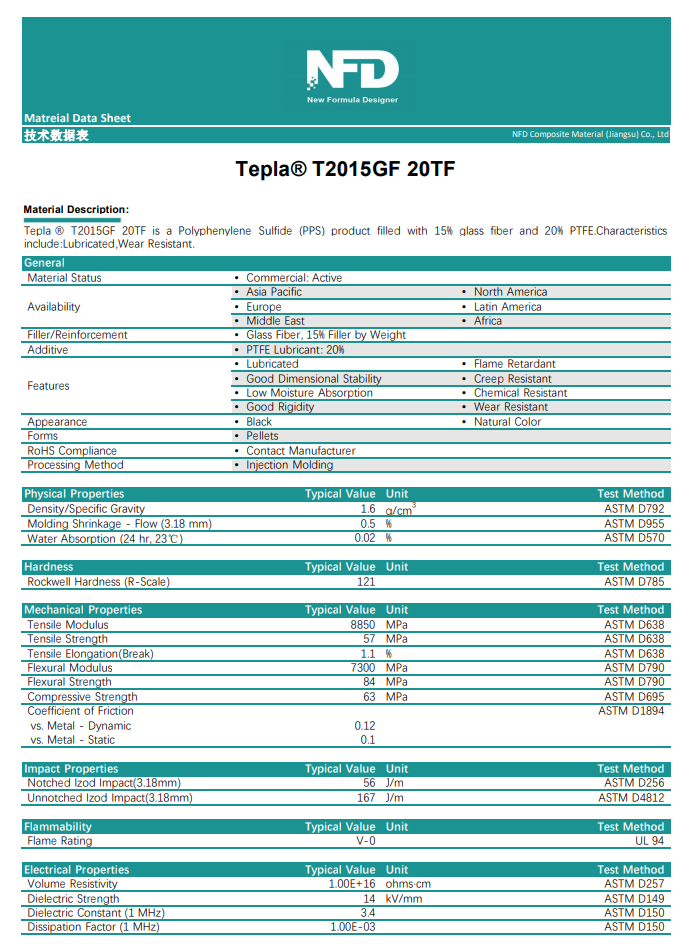 NFD
New Formula Designer

Matreial Data Sheet
技术数据表
NFD Composite Material (Jiangsu) Co., Ltd

Tepla® T2015GF 20TF

Material Description:
Tepla ® T2015GF 20TF is a Polyphenylene Sulfide (PPS) product filled with 15% glass fiber and 20% PTFE.Characteristics include:Lubricated,Wear Resistant.

| General | | |
|---|---|---|
| Material Status | • Commercial: Active | |
| Availability | • Asia Pacific | • North America |
| | • Europe | • Latin America |
| | • Middle East | • Africa |
| Filler/Reinforcement | • Glass Fiber, 15% Filler by Weight | |
| Additive | • PTFE Lubricant: 20% | |
| Features | • Lubricated | • Flame Retardant |
| | • Good Dimensional Stability | • Creep Resistant |
| | • Low Moisture Absorption | • Chemical Resistant |
| | • Good Rigidity | • Wear Resistant |
| Appearance | • Black | • Natural Color |
| Forms | • Pellets | |
| RoHS Compliance | • Contact Manufacturer | |
| Processing Method | • Injection Molding | |

| Physical Properties | Typical Value | Unit | Test Method |
|---|---|---|---|
| Density/Specific Gravity | 1.6 | $g/cm^3$ | ASTM D792 |
| Molding Shrinkage - Flow (3.18 mm) | 0.5 | % | ASTM D955 |
| Water Absorption (24 hr, 23℃) | 0.02 | % | ASTM D570 |

| Hardness | Typical Value | Unit | Test Method |
|---|---|---|---|
| Rockwell Hardness (R-Scale) | 121 | | ASTM D785 |

| Mechanical Properties | Typical Value | Unit | Test Method |
|---|---|---|---|
| Tensile Modulus | 8850 | MPa | ASTM D638 |
| Tensile Strength | 57 | MPa | ASTM D638 |
| Tensile Elongation(Break) | 1.1 | % | ASTM D638 |
| Flexural Modulus | 7300 | MPa | ASTM D790 |
| Flexural Strength | 84 | MPa | ASTM D790 |
| Compressive Strength | 63 | MPa | ASTM D695 |
| Coefficient of Friction | | | ASTM D1894 |
| vs. Metal - Dynamic | 0.12 | | |
| vs. Metal - Static | 0.1 | | |

| Impact Properties | Typical Value | Unit | Test Method |
|---|---|---|---|
| Notched Izod Impact(3.18mm) | 56 | J/m | ASTM D256 |
| Unnotched Izod Impact(3.18mm) | 167 | J/m | ASTM D4812 |

| Flammability | Typical Value | Unit | Test Method |
|---|---|---|---|
| Flame Rating | V-0 | | UL 94 |

| Electrical Properties | Typical Value | Unit | Test Method |
|---|---|---|---|
| Volume Resistivity | 1.00E+16 | ohms·cm | ASTM D257 |
| Dielectric Strength | 14 | kV/mm | ASTM D149 |
| Dielectric Constant (1 MHz) | 3.4 | | ASTM D150 |
| Dissipation Factor (1 MHz) | 1.00E-03 | | ASTM D150 |